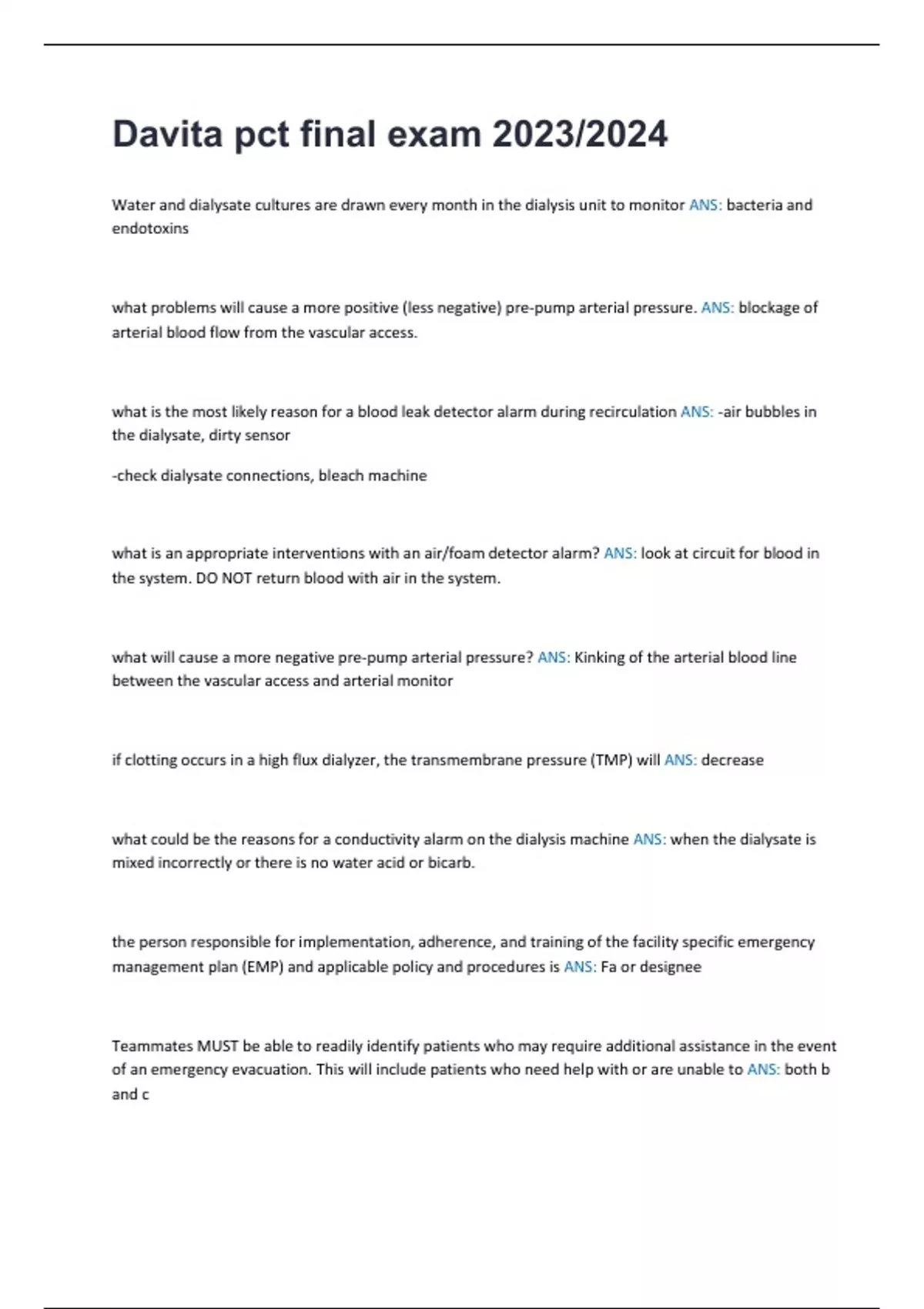 Davita pct final exam 2023/2024

Water and dialysate cultures are drawn every month in the dialysis unit to monitor ANS: bacteria and endotoxins

what problems will cause a more positive (less negative) pre-pump arterial pressure. ANS: blockage of arterial blood flow from the vascular access.

what is the most likely reason for a blood leak detector alarm during recirculation ANS: -air bubbles in the dialysate, dirty sensor

-check dialysate connections, bleach machine

what is an appropriate interventions with an air/foam detector alarm? ANS: look at circuit for blood in the system. DO NOT return blood with air in the system.

what will cause a more negative pre-pump arterial pressure? ANS: Kinking of the arterial blood line between the vascular access and arterial monitor

if clotting occurs in a high flux dialyzer, the transmembrane pressure (TMP) will ANS: decrease

what could be the reasons for a conductivity alarm on the dialysis machine ANS: when the dialysate is mixed incorrectly or there is no water acid or bicarb.

the person responsible for implementation, adherence, and training of the facility specific emergency management plan (EMP) and applicable policy and procedures is ANS: Fa or designee

Teammates MUST be able to readily identify patients who may require additional assistance in the event of an emergency evacuation. This will include patients who need help with or are unable to ANS: both b and c